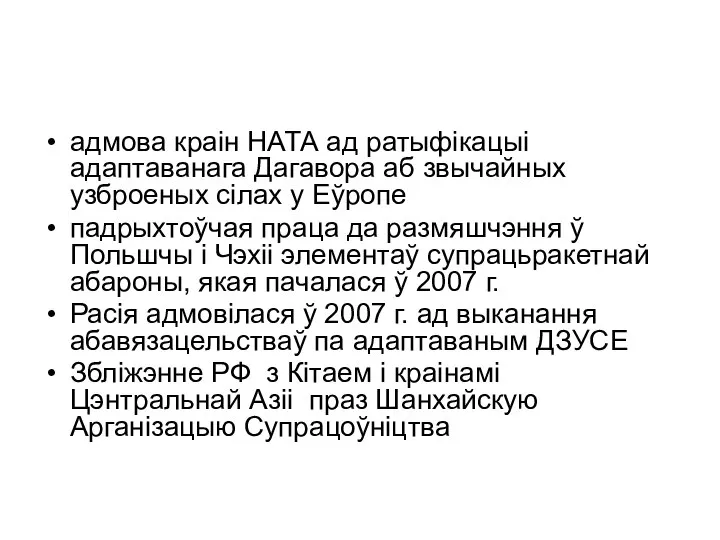 • адмова краін НАТА ад ратыфікацыі адаптаванага Дагавора аб звычайных узброеных сілах у Еўропе
• падрыхтоўчая праца да размяшчэння ў Польшчы і Чэхіі элементаў супрацьракетнай абароны, якая пачалася ў 2007 г.
• Расія адмовілася ў 2007 г. ад выканання абавязацельстваў па адаптаваным ДЗУСЕ
• Збліжэнне РФ з Кітаем і краінамі Цэнтральнай Азіі праз Шанхайскую Арганізацыю Супрацоўніцтва